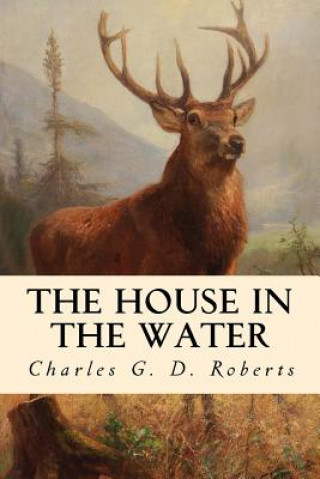 THE HOUSE IN THE WATER

Charles G. D. Roberts